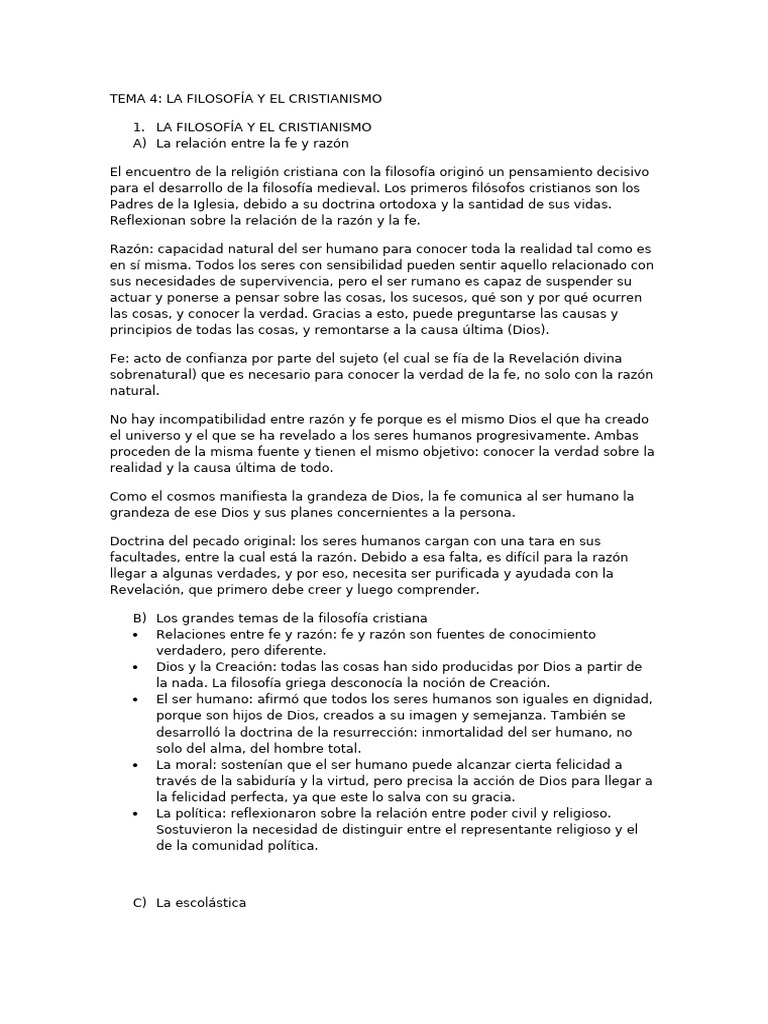 TEMA 4: LA FILOSOFÍA Y EL CRISTIANISMO

1. LA FILOSOFÍA Y EL CRISTIANISMO
A) La relación entre la fe y razón

El encuentro de la religión cristiana con la filosofía originó un pensamiento decisivo para el desarrollo de la filosofía medieval. Los primeros filósofos cristianos son los Padres de la Iglesia, debido a su doctrina ortodoxa y la santidad de sus vidas. Reflexionan sobre la relación de la razón y la fe.

Razón: capacidad natural del ser humano para conocer toda la realidad tal como es en sí misma. Todos los seres con sensibilidad pueden sentir aquello relacionado con sus necesidades de supervivencia, pero el ser rumano es capaz de suspender su actuar y ponerse a pensar sobre las cosas, los sucesos, qué son y por qué ocurren las cosas, y conocer la verdad. Gracias a esto, puede preguntarse las causas y principios de todas las cosas, y remontarse a la causa última (Dios).

Fe: acto de confianza por parte del sujeto (el cual se fía de la Revelación divina sobrenatural) que es necesario para conocer la verdad de la fe, no solo con la razón natural.

No hay incompatibilidad entre razón y fe porque es el mismo Dios el que ha creado el universo y el que se ha revelado a los seres humanos progresivamente. Ambas proceden de la misma fuente y tienen el mismo objetivo: conocer la verdad sobre la realidad y la causa última de todo.

Como el cosmos manifiesta la grandeza de Dios, la fe comunica al ser humano la grandeza de ese Dios y sus planes concernientes a la persona.

Doctrina del pecado original: los seres humanos cargan con una tara en sus facultades, entre la cual está la razón. Debido a esa falta, es difícil para la razón llegar a algunas verdades, y por eso, necesita ser purificada y ayudada con la Revelación, que primero debe creer y luego comprender.

B) Los grandes temas de la filosofía cristiana
• Relaciones entre fe y razón: fe y razón son fuentes de conocimiento verdadero, pero diferente.
• Dios y la Creación: todas las cosas han sido producidas por Dios a partir de la nada. La filosofía griega desconocía la noción de Creación.
• El ser humano: afirmó que todos los seres humanos son iguales en dignidad, porque son hijos de Dios, creados a su imagen y semejanza. También se desarrolló la doctrina de la resurrección: inmortalidad del ser humano, no solo del alma, del hombre total.
• La moral: sostenían que el ser humano puede alcanzar cierta felicidad a través de la sabiduría y la virtud, pero precisa la acción de Dios para llegar a la felicidad perfecta, ya que este lo salva con su gracia.
• La política: reflexionaron sobre la relación entre poder civil y religioso. Sostuvieron la necesidad de distinguir entre el representante religioso y el de la comunidad política.

C) La escolástica